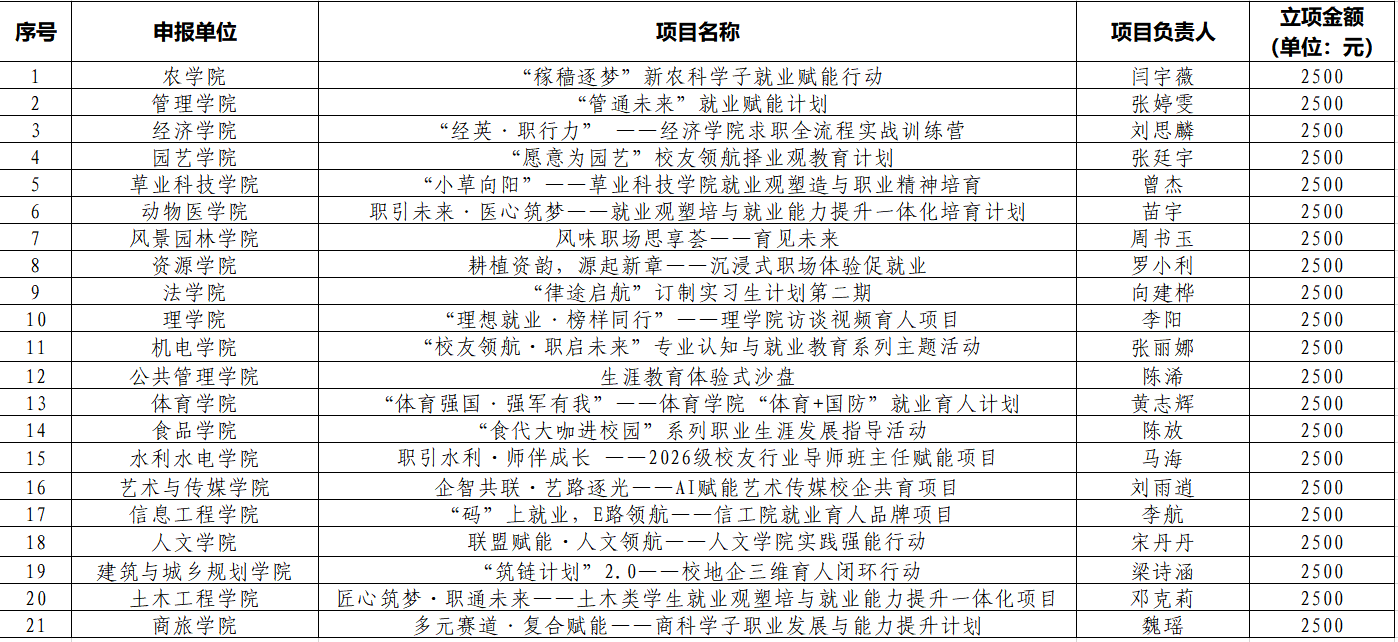 | 序号 | 申报单位 | 项目名称 | 项目负责人 | 立项金额（单位：元） |
|---|---|---|---|---|
| 1 | 农学院 | “稼穑逐梦”新农科学子就业赋能行动 | 闫宇薇 | 2500 |
| 2 | 管理学院 | “管通未来”就业赋能计划 | 张婷雯 | 2500 |
| 3 | 经济学院 | “经英·职行力” ——经济学院求职全流程实战训练营 | 刘思麟 | 2500 |
| 4 | 园艺学院 | “愿意为园艺”校友领航择业观教育计划 | 张廷宇 | 2500 |
| 5 | 草业科技学院 | “小草向阳”——草业科技学院就业观塑造与职业精神培育 | 曾杰 | 2500 |
| 6 | 动物医学院 | 职引未来·医心筑梦——就业观塑培与就业能力提升一体化培育计划 | 苗宇 | 2500 |
| 7 | 风景园林学院 | 风味职场思享荟——育见未来 | 周书玉 | 2500 |
| 8 | 资源学院 | 耕植资韵，源起新章——沉浸式职场体验促就业 | 罗小利 | 2500 |
| 9 | 法学院 | “律途启航”订制实习生计划第二期 | 向建桦 | 2500 |
| 10 | 理学院 | “理想就业·榜样同行”——理学院访谈视频育人项目 | 李阳 | 2500 |
| 11 | 机电学院 | “校友领航·职启未来”专业认知与就业教育系列主题活动 | 张丽娜 | 2500 |
| 12 | 公共管理学院 | 生涯教育体验式沙盘 | 陈浠 | 2500 |
| 13 | 体育学院 | “体育强国·强军有我”——体育学院“体育+国防”就业育人计划 | 黄志辉 | 2500 |
| 14 | 食品学院 | “食代大咖进校园”系列职业生涯发展指导活动 | 陈放 | 2500 |
| 15 | 水利水电学院 | 职引水利·师伴成长 ——2026级校友行业导师班主任赋能项目 | 马海 | 2500 |
| 16 | 艺术与传媒学院 | 企智共联·艺路逐光——AI赋能艺术传媒校企共育项目 | 刘雨逍 | 2500 |
| 17 | 信息工程学院 | “码”上就业，E路领航——信工院就业育人品牌项目 | 李航 | 2500 |
| 18 | 人文学院 | 联盟赋能·人文领航——人文学院实践强能行动 | 宋丹丹 | 2500 |
| 19 | 建筑与城乡规划学院 | “筑链计划”2.0——校地企三维育人闭环行动 | 梁诗涵 | 2500 |
| 20 | 土木工程学院 | 匠心筑梦·职通未来——土木类学生就业观塑培与就业能力提升一体化项目 | 邓克莉 | 2500 |
| 21 | 商旅学院 | 多元赛道·复合赋能——商科学子职业发展与能力提升计划 | 魏瑶 | 2500 |